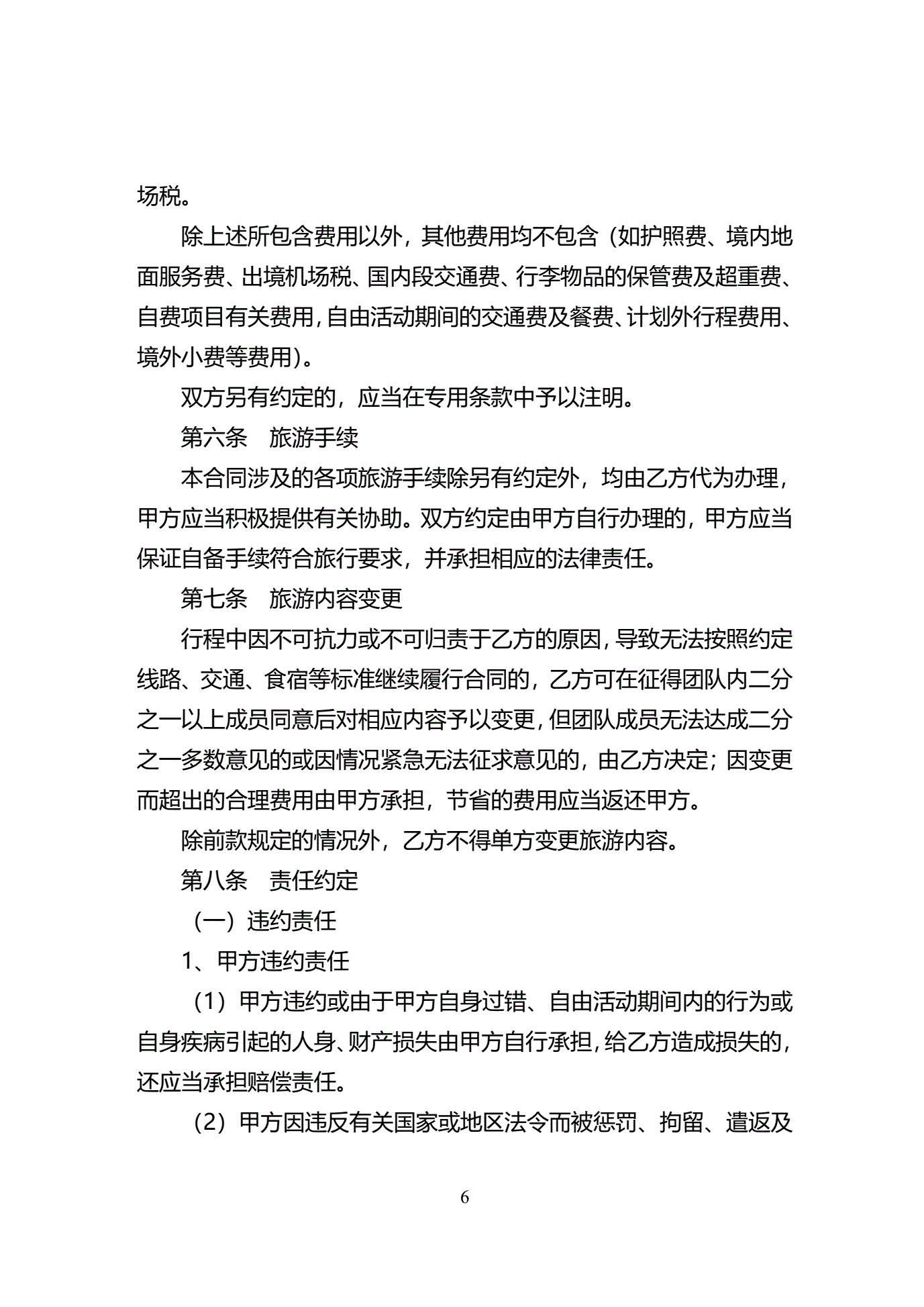 场税。

除上述所包含费用以外，其他费用均不包含（如护照费、境内地面服务费、出境机场税、国内段交通费、行李物品的保管费及超重费、自费项目有关费用，自由活动期间的交通费及餐费、计划外行程费用、境外小费等费用）。

双方另有约定的，应当在专用条款中予以注明。

第六条　旅游手续

本合同涉及的各项旅游手续除另有约定外，均由乙方代为办理，甲方应当积极提供有关协助。双方约定由甲方自行办理的，甲方应当保证自备手续符合旅行要求，并承担相应的法律责任。

第七条　旅游内容变更

行程中因不可抗力或不可归责于乙方的原因，导致无法按照约定线路、交通、食宿等标准继续履行合同的，乙方可在征得团队内二分之一以上成员同意后对相应内容予以变更，但团队成员无法达成二分之一多数意见的或因情况紧急无法征求意见的，由乙方决定；因变更而超出的合理费用由甲方承担，节省的费用应当返还甲方。

除前款规定的情况外，乙方不得单方变更旅游内容。

第八条　责任约定

（一）违约责任

1、甲方违约责任

（1）甲方违约或由于甲方自身过错、自由活动期间内的行为或自身疾病引起的人身、财产损失由甲方自行承担，给乙方造成损失的，还应当承担赔偿责任。

（2）甲方因违反有关国家或地区法令而被惩罚、拘留、遣返及

6